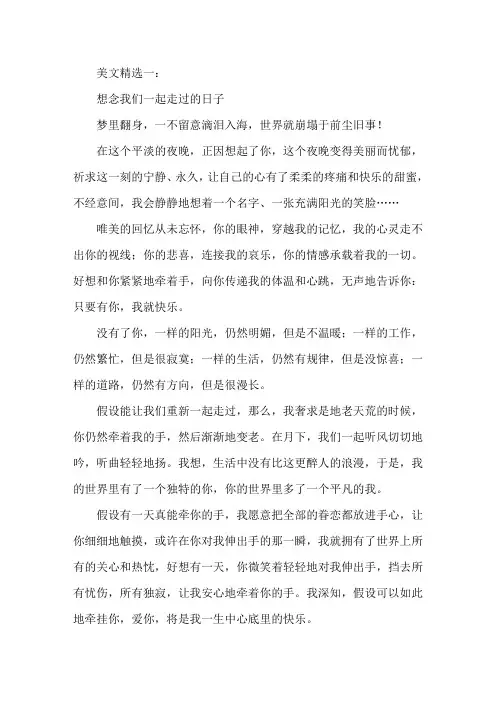 美文精选一：

想念我们一起走过的日子

梦里翻身，一不留意滴泪入海，世界就崩塌于前尘旧事！

在这个平淡的夜晚，正因想起了你，这个夜晚变得美丽而忧郁，祈求这一刻的宁静、永久，让自己的心有了柔柔的疼痛和快乐的甜蜜，不经意间，我会静静地想着一个名字、一张充满阳光的笑脸……

唯美的回忆从未忘怀，你的眼神，穿越我的记忆，我的心灵走不出你的视线；你的悲喜，连接我的哀乐，你的情感承载着我的一切。好想和你紧紧地牵着手，向你传递我的体温和心跳，无声地告诉你：只要有你，我就快乐。

没有了你，一样的阳光，仍然明媚，但是不温暖；一样的工作，仍然繁忙，但是很寂寞；一样的生活，仍然有规律，但是没惊喜；一样的道路，仍然有方向，但是很漫长。

假设能让我们重新一起走过，那么，我奢求是地老天荒的时候，你仍然牵着我的手，然后渐渐地变老。在月下，我们一起听风切切地吟，听曲轻轻地扬。我想，生活中没有比这更醉人的浪漫，于是，我的世界里有了一个独特的你，你的世界里多了一个平凡的我。

假设有一天真能牵你的手，我愿意把全部的眷恋都放进手心，让你细细地触摸，或许在你对我伸出手的那一瞬，我就拥有了世界上所有的关心和热忱，好想有一天，你微笑着轻轻地对我伸出手，挡去所有忧伤，所有独寂，让我安心地牵着你的手。我深知，假设可以如此地牵挂你，爱你，将是我一生中心底里的快乐。